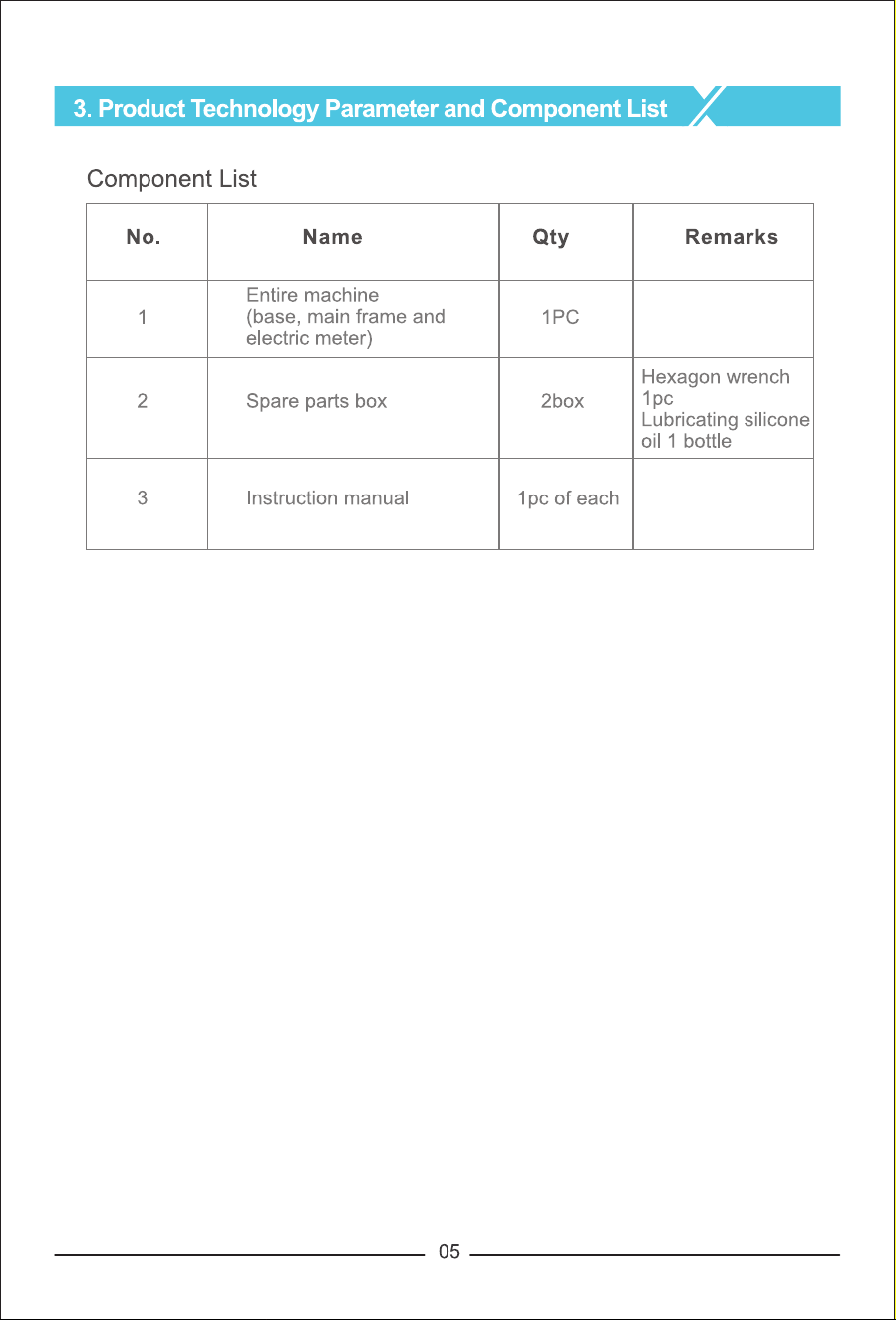 3. Product Technology Parameter and Component List

Component List

| No. | Name | Qty | Remarks |
|---|---|---|---|
| 1 | Entire machine (base, main frame and electric meter) | 1PC | |
| 2 | Spare parts box | 2box | Hexagon wrench 1pc Lubricating silicone oil 1 bottle |
| 3 | Instruction manual | 1pc of each | |

05